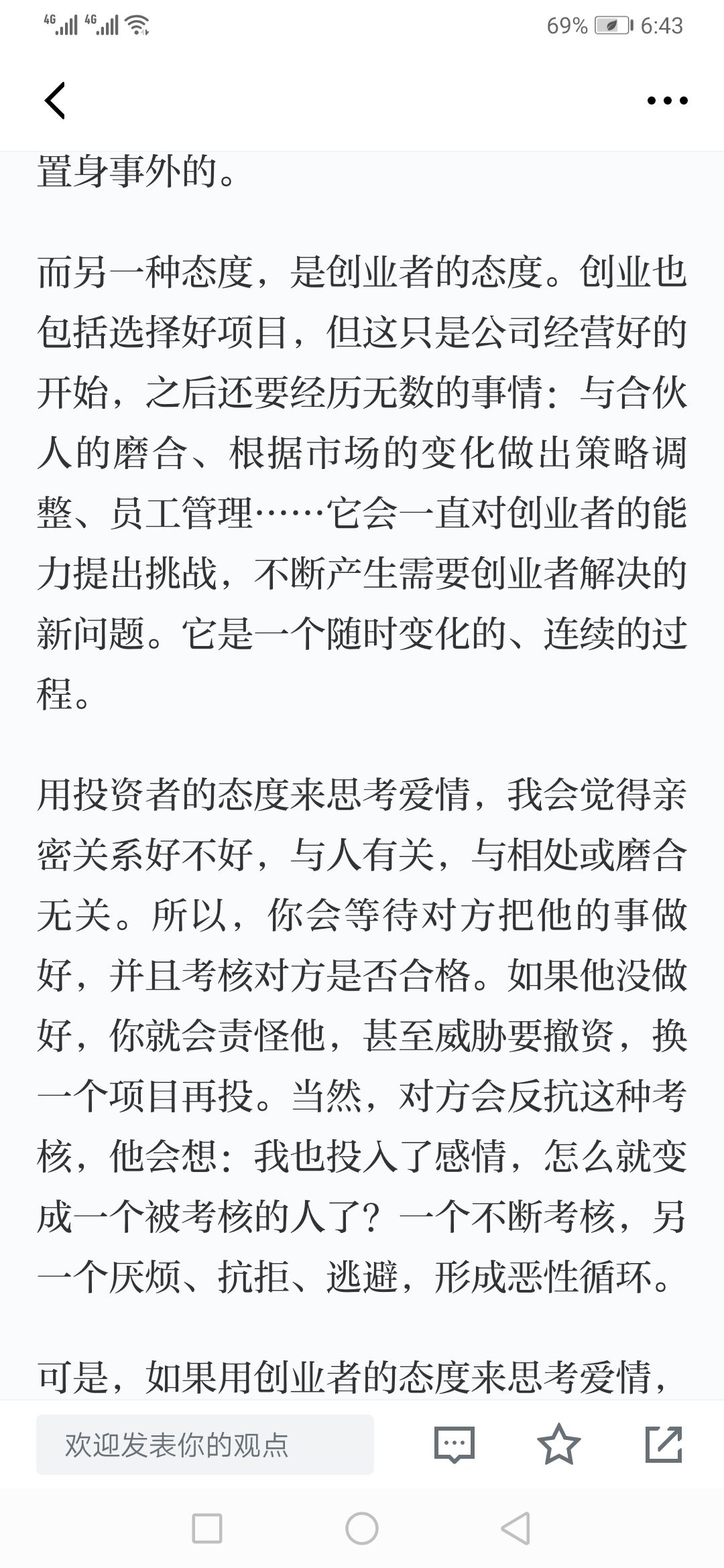 4G 4G 69% 6:43

置身事外的。

而另一种态度，是创业者的态度。创业也包括选择好项目，但这只是公司经营好的开始，之后还要经历无数的事情：与合伙人的磨合、根据市场的变化做出策略调整、员工管理……它会一直对创业者的能力提出挑战，不断产生需要创业者解决的新问题。它是一个随时变化的、连续的过程。

用投资者的态度来思考爱情，我会觉得亲密关系好不好，与人有关，与相处或磨合无关。所以，你会等待对方把他的事做好，并且考核对方是否合格。如果他没做好，你就会责怪他，甚至威胁要撤资，换一个项目再投。当然，对方会反抗这种考核，他会想：我也投入了感情，怎么就变成一个被考核的人了？一个不断考核，另一个厌烦、抗拒、逃避，形成恶性循环。

可是，如果用创业者的态度来思考爱情，

欢迎发表你的观点